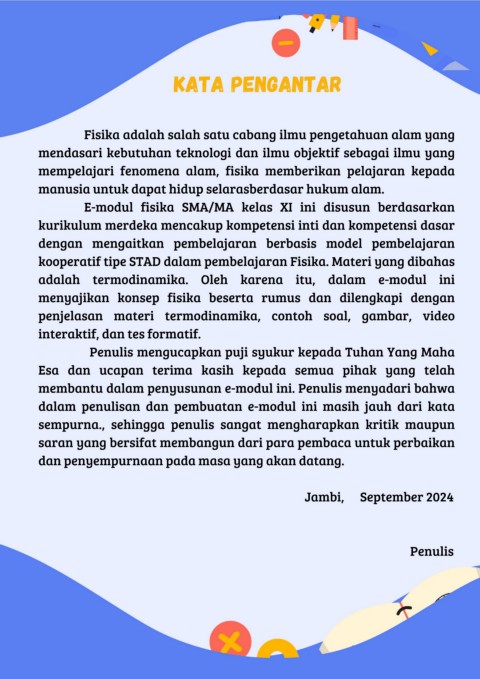 KATA PENGANTAR

Fisika adalah salah satu cabang ilmu pengetahuan alam yang mendasari kebutuhan teknologi dan ilmu objektif sebagai ilmu yang mempelajari fenomena alam, fisika memberikan pelajaran kepada manusia untuk dapat hidup selarasberdasar hukum alam.

E-modul fisika SMA/MA kelas XI ini disusun berdasarkan kurikulum merdeka mencakup kompetensi inti dan kompetensi dasar dengan mengaitkan pembelajaran berbasis model pembelajaran kooperatif tipe STAD dalam pembelajaran Fisika. Materi yang dibahas adalah termodinamika. Oleh karena itu, dalam e-modul ini menyajikan konsep fisika beserta rumus dan dilengkapi dengan penjelasan materi termodinamika, contoh soal, gambar, video interaktif, dan tes formatif.

Penulis mengucapkan puji syukur kepada Tuhan Yang Maha Esa dan ucapan terima kasih kepada semua pihak yang telah membantu dalam penyusunan e-modul ini. Penulis menyadari bahwa dalam penulisan dan pembuatan e-modul ini masih jauh dari kata sempurna., sehingga penulis sangat mengharapkan kritik maupun saran yang bersifat membangun dari para pembaca untuk perbaikan dan penyempurnaan pada masa yang akan datang.

Jambi, September 2024

Penulis